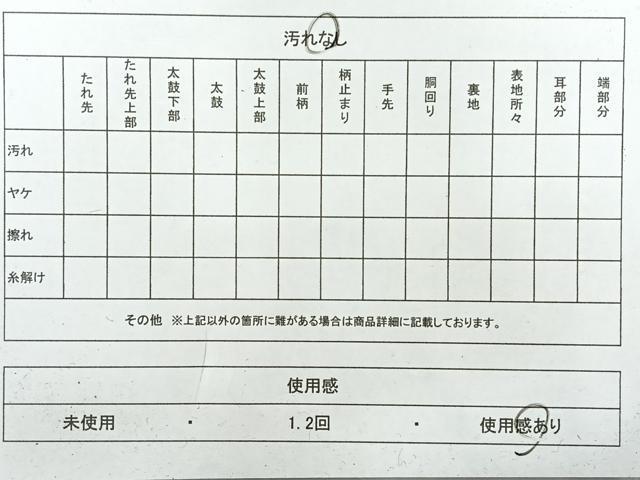 汚れなし

|  | たれ先 | たれ先上部 | 太鼓下部 | 太鼓 | 太鼓上部 | 前柄 | 柄止まり | 手先 | 胴回り | 裏地 | 表地所々 | 耳部分 | 端部分 |
|---|---|---|---|---|---|---|---|---|---|---|---|---|---|
| 汚れ |  |  |  |  |  |  |  |  |  |  |  |  |  |
| ヤケ |  |  |  |  |  |  |  |  |  |  |  |  |  |
| 擦れ |  |  |  |  |  |  |  |  |  |  |  |  |  |
| 糸解け |  |  |  |  |  |  |  |  |  |  |  |  |  |

その他 ※上記以外の箇所に難がある場合は商品詳細に記載しております。

使用感

未使用 ・ 1.2回 ・ 使用感あり